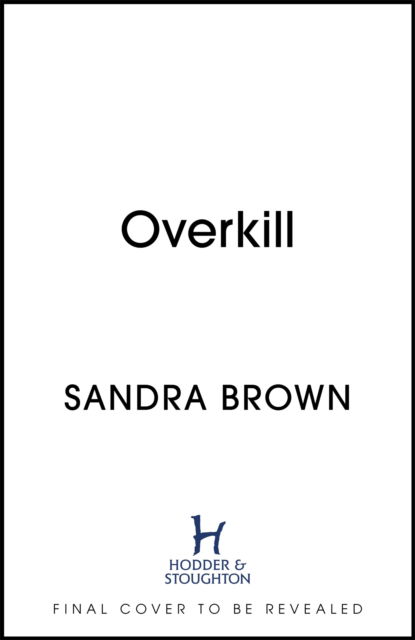 Overkill

SANDRA BROWN

H

HODDER & STOUGHTON

FINAL COVER TO BE REVEALED